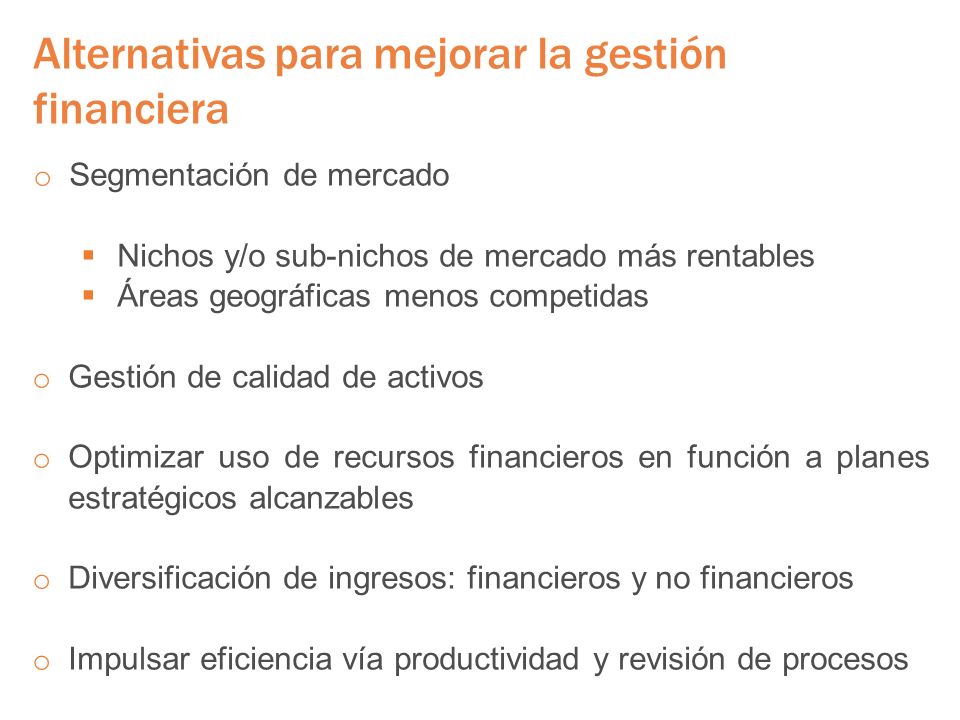 Alternativas para mejorar la gestión financiera

o Segmentación de mercado

▪ Nichos y/o sub-nichos de mercado más rentables
▪ Áreas geográficas menos competidas

o Gestión de calidad de activos

o Optimizar uso de recursos financieros en función a planes estratégicos alcanzables

o Diversificación de ingresos: financieros y no financieros

o Impulsar eficiencia vía productividad y revisión de procesos